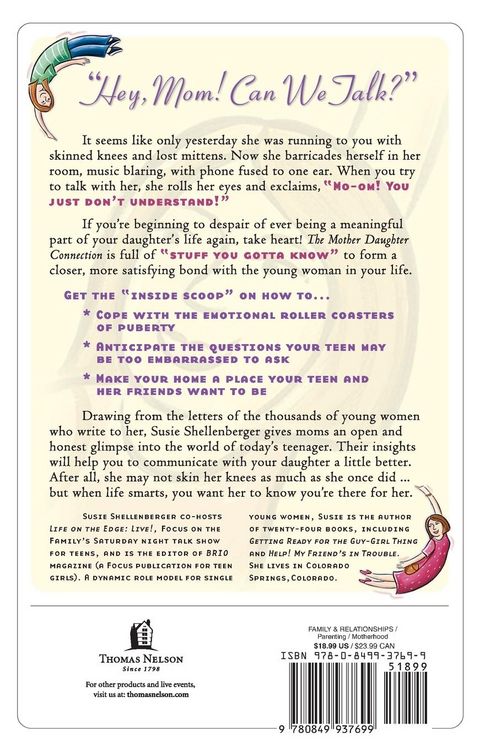 "Hey, Mom! Can We Talk?"

It seems like only yesterday she was running to you with skinned knees and lost mittens. Now she barricades herself in her room, music blaring, with phone fused to one ear. When you try to talk with her, she rolls her eyes and exclaims, "MO-OM! YOU JUST DON'T UNDERSTAND!"

If you're beginning to despair of ever being a meaningful part of your daughter's life again, take heart! The Mother Daughter Connection is full of "STUFF YOU GOTTA KNOW" to form a closer, more satisfying bond with the young woman in your life.

GET THE "INSIDE SCOOP" ON HOW TO...

* COPE WITH THE EMOTIONAL ROLLER COASTERS OF PUBERTY

* ANTICIPATE THE QUESTIONS YOUR TEEN MAY BE TOO EMBARRASSED TO ASK

* MAKE YOUR HOME A PLACE YOUR TEEN AND HER FRIENDS WANT TO BE

Drawing from the letters of the thousands of young women who write to her, Susie Shellenberger gives moms an open and honest glimpse into the world of today's teenager. Their insights will help you to communicate with your daughter a little better. After all, she may not skin her knees as much as she once did ... but when life smarts, you want her to know you're there for her.

SUSIE SHELLENBERGER CO-HOSTS LIFE ON THE EDGE: LIVE!, FOCUS ON THE FAMILY'S SATURDAY NIGHT TALK SHOW FOR TEENS, AND IS THE EDITOR OF BRIO MAGAZINE (A FOCUS PUBLICATION FOR TEEN GIRLS). A DYNAMIC ROLE MODEL FOR SINGLE YOUNG WOMEN, SUSIE IS THE AUTHOR OF TWENTY-FOUR BOOKS, INCLUDING GETTING READY FOR THE GUY-GIRL THING AND HELP! MY FRIEND'S IN TROUBLE. SHE LIVES IN COLORADO SPRINGS, COLORADO.

THOMAS NELSON
Since 1798

For other products and live events, visit us at: thomasnelson.com

FAMILY & RELATIONSHIPS / Parenting / Motherhood
$18.99 US / $23.99 CAN

ISBN 978-0-8499-3769-9

51899

9 780849 937699